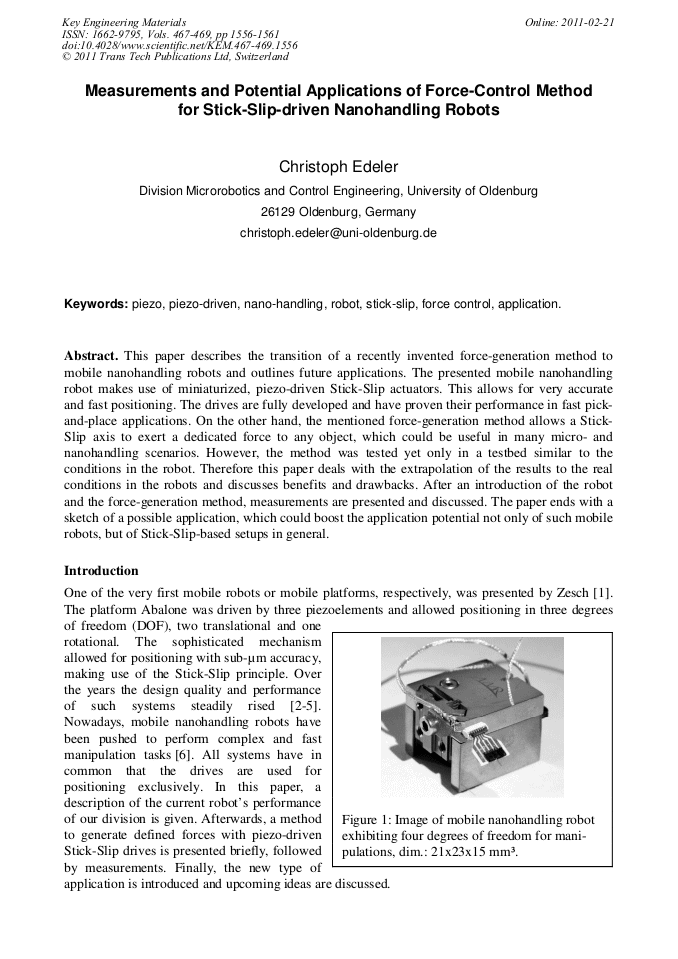 Key Engineering Materials
ISSN: 1662-9795, Vols. 467-469, pp 1556-1561
doi:10.4028/www.scientific.net/KEM.467-469.1556
© 2011 Trans Tech Publications Ltd, Switzerland

Online: 2011-02-21

Measurements and Potential Applications of Force-Control Method for Stick-Slip-driven Nanohandling Robots

Christoph Edeler

Division Microrobotics and Control Engineering, University of Oldenburg

26129 Oldenburg, Germany

christoph.edeler@uni-oldenburg.de

Keywords: piezo, piezo-driven, nano-handling, robot, stick-slip, force control, application.

Abstract. This paper describes the transition of a recently invented force-generation method to mobile nanohandling robots and outlines future applications. The presented mobile nanohandling robot makes use of miniaturized, piezo-driven Stick-Slip actuators. This allows for very accurate and fast positioning. The drives are fully developed and have proven their performance in fast pick-and-place applications. On the other hand, the mentioned force-generation method allows a Stick-Slip axis to exert a dedicated force to any object, which could be useful in many micro- and nanohandling scenarios. However, the method was tested yet only in a testbed similar to the conditions in the robot. Therefore this paper deals with the extrapolation of the results to the real conditions in the robots and discusses benefits and drawbacks. After an introduction of the robot and the force-generation method, measurements are presented and discussed. The paper ends with a sketch of a possible application, which could boost the application potential not only of such mobile robots, but of Stick-Slip-based setups in general.

Introduction

One of the very first mobile robots or mobile platforms, respectively, was presented by Zesch [1]. The platform Abalone was driven by three piezoelements and allowed positioning in three degrees of freedom (DOF), two translational and one rotational. The sophisticated mechanism allowed for positioning with sub-µm accuracy, making use of the Stick-Slip principle. Over the years the design quality and performance of such systems steadily rised [2-5]. Nowadays, mobile nanohandling robots have been pushed to perform complex and fast manipulation tasks [6]. All systems have in common that the drives are used for positioning exclusively. In this paper, a description of the current robot's performance of our division is given. Afterwards, a method to generate defined forces with piezo-driven Stick-Slip drives is presented briefly, followed by measurements. Finally, the new type of application is introduced and upcoming ideas are discussed.

Figure 1: Image of mobile nanohandling robot exhibiting four degrees of freedom for manipulations, dim.: 21x23x15 mm³.